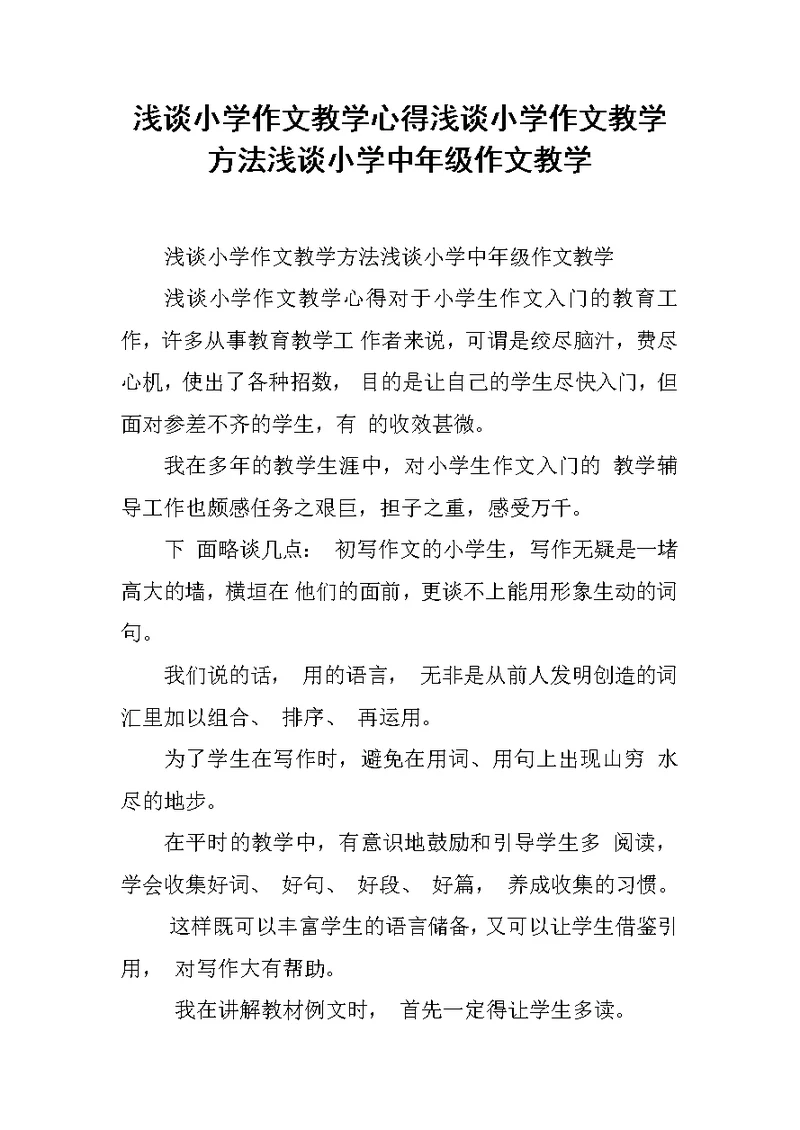 浅谈小学作文教学心得浅谈小学作文教学方法浅谈小学中年级作文教学

浅谈小学作文教学方法浅谈小学中年级作文教学

浅谈小学作文教学心得对于小学生作文入门的教育工作，许多从事教育教学工 作者来说，可谓是绞尽脑汁，费尽心机，使出了各种招数， 目的是让自己的学生尽快入门，但面对参差不齐的学生，有 的收效甚微。

我在多年的教学生涯中，对小学生作文入门的 教学辅导工作也颇感任务之艰巨，担子之重，感受万千。

下 面略谈几点： 初写作文的小学生，写作无疑是一堵高大的墙，横垣在 他们的面前，更谈不上能用形象生动的词句。

我们说的话， 用的语言， 无非是从前人发明创造的词汇里加以组合、 排序、 再运用。

为了学生在写作时，避免在用词、用句上出现山穷 水尽的地步。

在平时的教学中，有意识地鼓励和引导学生多 阅读，学会收集好词、 好句、 好段、 好篇， 养成收集的习惯。

这样既可以丰富学生的语言储备，又可以让学生借鉴引用， 对写作大有帮助。

我在讲解教材例文时， 首先一定得让学生多读。